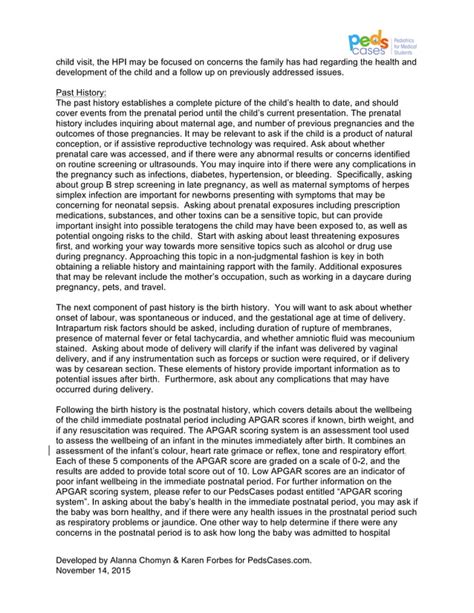 peds cases Pediatrics for Medical Students

child visit, the HPI may be focused on concerns the family has had regarding the health and development of the child and a follow up on previously addressed issues.

Past History:
The past history establishes a complete picture of the child's health to date, and should cover events from the prenatal period until the child's current presentation. The prenatal history includes inquiring about maternal age, and number of previous pregnancies and the outcomes of those pregnancies. It may be relevant to ask if the child is a product of natural conception, or if assistive reproductive technology was required. Ask about whether prenatal care was accessed, and if there were any abnormal results or concerns identified on routine screening or ultrasounds. You may inquire into if there were any complications in the pregnancy such as infections, diabetes, hypertension, or bleeding. Specifically, asking about group B strep screening in late pregnancy, as well as maternal symptoms of herpes simplex infection are important for newborns presenting with symptoms that may be concerning for neonatal sepsis. Asking about prenatal exposures including prescription medications, substances, and other toxins can be a sensitive topic, but can provide important insight into possible teratogens the child may have been exposed to, as well as potential ongoing risks to the child. Start with asking about least threatening exposures first, and working your way towards more sensitive topics such as alcohol or drug use during pregnancy. Approaching this topic in a non-judgmental fashion is key in both obtaining a reliable history and maintaining rapport with the family. Additional exposures that may be relevant include the mother's occupation, such as working in a daycare during pregnancy, pets, and travel.

The next component of past history is the birth history. You will want to ask about whether onset of labour, was spontaneous or induced, and the gestational age at time of delivery. Intrapartum risk factors should be asked, including duration of rupture of membranes, presence of maternal fever or fetal tachycardia, and whether amniotic fluid was mecounium stained. Asking about mode of delivery will clarify if the infant was delivered by vaginal delivery, and if any instrumentation such as forceps or suction were required, or if delivery was by cesarean section. These elements of history provide important information as to potential issues after birth. Furthermore, ask about any complications that may have occurred during delivery.

Following the birth history is the postnatal history, which covers details about the wellbeing of the child immediate postnatal period including APGAR scores if known, birth weight, and if any resuscitation was required. The APGAR scoring system is an assessment tool used to assess the wellbeing of an infant in the minutes immediately after birth. It combines an assessment of the infant's colour, heart rate grimace or reflex, tone and respiratory effort. Each of these 5 components of the APGAR score are graded on a scale of 0-2, and the results are added to provide total score out of 10. Low APGAR scores are an indicator of poor infant wellbeing in the immediate postnatal period. For further information on the APGAR scoring system, please refer to our PedsCases podast entitled "APGAR scoring system". In asking about the baby's health in the immediate postnatal period, you may ask if the baby was born healthy, and if there were any health issues in the prostnatal period such as respiratory problems or jaundice. One other way to help determine if there were any concerns in the postnatal period is to ask how long the baby was admitted to hospital

Developed by Alanna Chomyn & Karen Forbes for PedsCases.com.
November 14, 2015